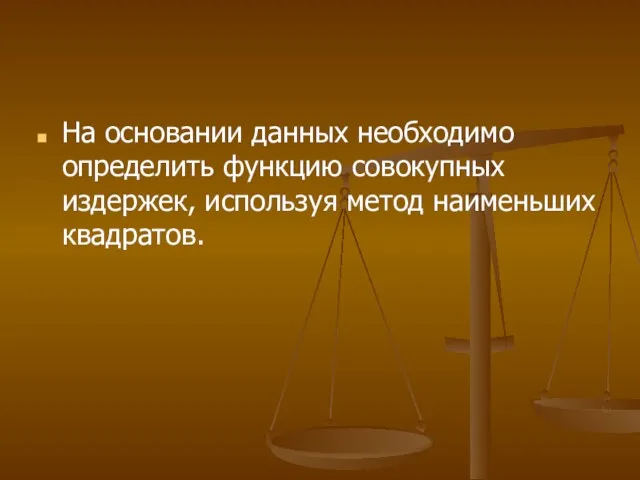 На основании данных необходимо определить функцию совокупных издержек, используя метод наименьших квадратов.